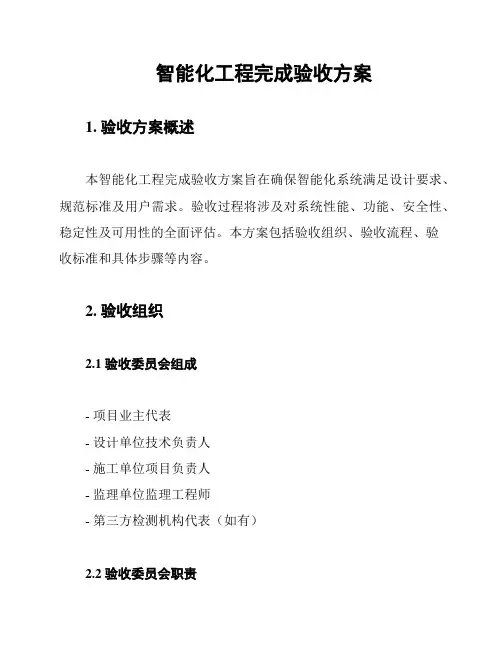 智能化工程完成验收方案

1. 验收方案概述

本智能化工程完成验收方案旨在确保智能化系统满足设计要求、规范标准及用户需求。验收过程将涉及对系统性能、功能、安全性、稳定性及可用性的全面评估。本方案包括验收组织、验收流程、验收标准和具体步骤等内容。

2. 验收组织

2.1 验收委员会组成

- 项目业主代表
- 设计单位技术负责人
- 施工单位项目负责人
- 监理单位监理工程师
- 第三方检测机构代表（如有）

2.2 验收委员会职责